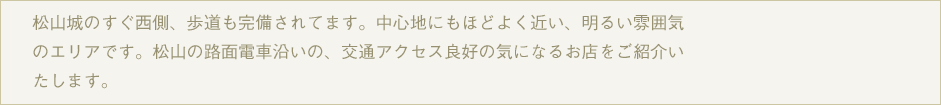 松山城のすぐ西側、歩道も完備されてます。中心地にもほどよく近い、明るい雰囲気のエリアです。松山の路面電車沿いの、交通アクセス良好の気になるお店をご紹介いたします。